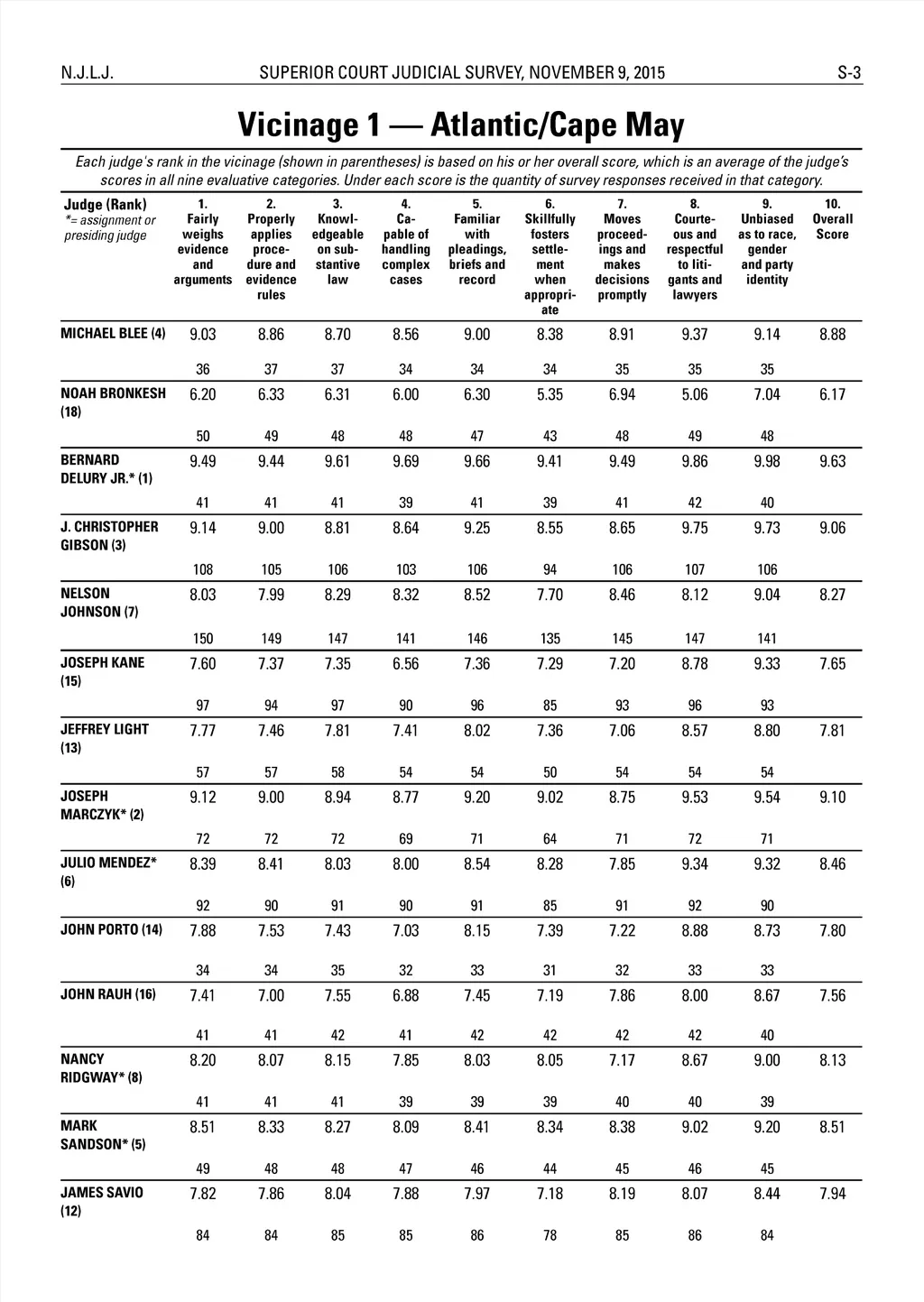 N.J.L.J. SUPERIOR COURT JUDICIAL SURVEY, NOVEMBER 9, 2015 S-3

Vicinage 1 — Atlantic/Cape May

Each judge's rank in the vicinage (shown in parentheses) is based on his or her overall score, which is an average of the judge's scores in all nine evaluative categories. Under each score is the quantity of survey responses received in that category.

| Judge (Rank) *= assignment or presiding judge | 1. Fairly weighs evidence and arguments | 2. Properly applies procedure and evidence rules | 3. Knowledgeable on substantive law | 4. Capable of handling complex cases | 5. Familiar with pleadings, briefs and record | 6. Skillfully fosters settlement when appropriate | 7. Moves proceedings and makes decisions promptly | 8. Courteous and respectful to litigants and lawyers | 9. Unbiased as to race, gender and party identity | 10. Overall Score |
|---|---|---|---|---|---|---|---|---|---|---|
| MICHAEL BLEE (4) | 9.03 | 8.86 | 8.70 | 8.56 | 9.00 | 8.38 | 8.91 | 9.37 | 9.14 | 8.88 |
| | 36 | 37 | 37 | 34 | 34 | 34 | 35 | 35 | 35 | |
| NOAH BRONKESH (18) | 6.20 | 6.33 | 6.31 | 6.00 | 6.30 | 5.35 | 6.94 | 5.06 | 7.04 | 6.17 |
| | 50 | 49 | 48 | 48 | 47 | 43 | 48 | 49 | 48 | |
| BERNARD DELURY JR.* (1) | 9.49 | 9.44 | 9.61 | 9.69 | 9.66 | 9.41 | 9.49 | 9.86 | 9.98 | 9.63 |
| | 41 | 41 | 41 | 39 | 41 | 39 | 41 | 42 | 40 | |
| J. CHRISTOPHER GIBSON (3) | 9.14 | 9.00 | 8.81 | 8.64 | 9.25 | 8.55 | 8.65 | 9.75 | 9.73 | 9.06 |
| | 108 | 105 | 106 | 103 | 106 | 94 | 106 | 107 | 106 | |
| NELSON JOHNSON (7) | 8.03 | 7.99 | 8.29 | 8.32 | 8.52 | 7.70 | 8.46 | 8.12 | 9.04 | 8.27 |
| | 150 | 149 | 147 | 141 | 146 | 135 | 145 | 147 | 141 | |
| JOSEPH KANE (15) | 7.60 | 7.37 | 7.35 | 6.56 | 7.36 | 7.29 | 7.20 | 8.78 | 9.33 | 7.65 |
| | 97 | 94 | 97 | 90 | 96 | 85 | 93 | 96 | 93 | |
| JEFFREY LIGHT (13) | 7.77 | 7.46 | 7.81 | 7.41 | 8.02 | 7.36 | 7.06 | 8.57 | 8.80 | 7.81 |
| | 57 | 57 | 58 | 54 | 54 | 50 | 54 | 54 | 54 | |
| JOSEPH MARCZYK* (2) | 9.12 | 9.00 | 8.94 | 8.77 | 9.20 | 9.02 | 8.75 | 9.53 | 9.54 | 9.10 |
| | 72 | 72 | 72 | 69 | 71 | 64 | 71 | 72 | 71 | |
| JULIO MENDEZ* (6) | 8.39 | 8.41 | 8.03 | 8.00 | 8.54 | 8.28 | 7.85 | 9.34 | 9.32 | 8.46 |
| | 92 | 90 | 91 | 90 | 91 | 85 | 91 | 92 | 90 | |
| JOHN PORTO (14) | 7.88 | 7.53 | 7.43 | 7.03 | 8.15 | 7.39 | 7.22 | 8.88 | 8.73 | 7.80 |
| | 34 | 34 | 35 | 32 | 33 | 31 | 32 | 33 | 33 | |
| JOHN RAUH (16) | 7.41 | 7.00 | 7.55 | 6.88 | 7.45 | 7.19 | 7.86 | 8.00 | 8.67 | 7.56 |
| | 41 | 41 | 42 | 41 | 42 | 42 | 42 | 42 | 40 | |
| NANCY RIDGWAY* (8) | 8.20 | 8.07 | 8.15 | 7.85 | 8.03 | 8.05 | 7.17 | 8.67 | 9.00 | 8.13 |
| | 41 | 41 | 41 | 39 | 39 | 39 | 40 | 40 | 39 | |
| MARK SANDSON* (5) | 8.51 | 8.33 | 8.27 | 8.09 | 8.41 | 8.34 | 8.38 | 9.02 | 9.20 | 8.51 |
| | 49 | 48 | 48 | 47 | 46 | 44 | 45 | 46 | 45 | |
| JAMES SAVIO (12) | 7.82 | 7.86 | 8.04 | 7.88 | 7.97 | 7.18 | 8.19 | 8.07 | 8.44 | 7.94 |
| | 84 | 84 | 85 | 85 | 86 | 78 | 85 | 86 | 84 | |